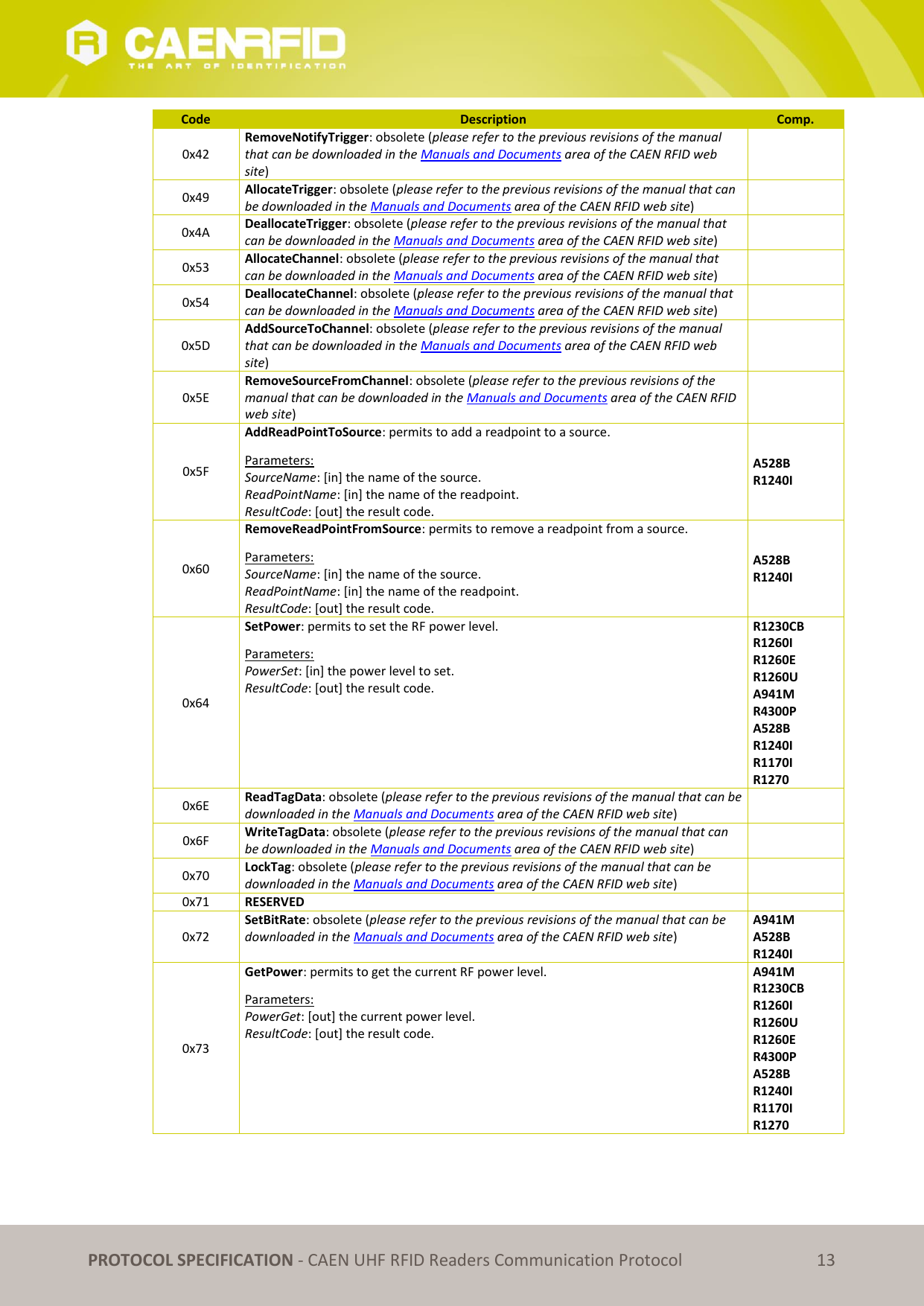 CAENRFID
THE ART OF IDENTIFICATION

| Code | Description | Comp. |
|---|---|---|
| 0x42 | RemoveNotifyTrigger: obsolete (please refer to the previous revisions of the manual that can be downloaded in the Manuals and Documents area of the CAEN RFID web site) | |
| 0x49 | AllocateTrigger: obsolete (please refer to the previous revisions of the manual that can be downloaded in the Manuals and Documents area of the CAEN RFID web site) | |
| 0x4A | DeallocateTrigger: obsolete (please refer to the previous revisions of the manual that can be downloaded in the Manuals and Documents area of the CAEN RFID web site) | |
| 0x53 | AllocateChannel: obsolete (please refer to the previous revisions of the manual that can be downloaded in the Manuals and Documents area of the CAEN RFID web site) | |
| 0x54 | DeallocateChannel: obsolete (please refer to the previous revisions of the manual that can be downloaded in the Manuals and Documents area of the CAEN RFID web site) | |
| 0x5D | AddSourceToChannel: obsolete (please refer to the previous revisions of the manual that can be downloaded in the Manuals and Documents area of the CAEN RFID web site) | |
| 0x5E | RemoveSourceFromChannel: obsolete (please refer to the previous revisions of the manual that can be downloaded in the Manuals and Documents area of the CAEN RFID web site) | |
| 0x5F | AddReadPointToSource: permits to add a readpoint to a source. Parameters: SourceName: [in] the name of the source. ReadPointName: [in] the name of the readpoint. ResultCode: [out] the result code. | A528B R1240I |
| 0x60 | RemoveReadPointFromSource: permits to remove a readpoint from a source. Parameters: SourceName: [in] the name of the source. ReadPointName: [in] the name of the readpoint. ResultCode: [out] the result code. | A528B R1240I |
| 0x64 | SetPower: permits to set the RF power level. Parameters: PowerSet: [in] the power level to set. ResultCode: [out] the result code. | R1230CB R1260I R1260E R1260U A941M R4300P A528B R1240I R1170I R1270 |
| 0x6E | ReadTagData: obsolete (please refer to the previous revisions of the manual that can be downloaded in the Manuals and Documents area of the CAEN RFID web site) | |
| 0x6F | WriteTagData: obsolete (please refer to the previous revisions of the manual that can be downloaded in the Manuals and Documents area of the CAEN RFID web site) | |
| 0x70 | LockTag: obsolete (please refer to the previous revisions of the manual that can be downloaded in the Manuals and Documents area of the CAEN RFID web site) | |
| 0x71 | RESERVED | |
| 0x72 | SetBitRate: obsolete (please refer to the previous revisions of the manual that can be downloaded in the Manuals and Documents area of the CAEN RFID web site) | A941M A528B R1240I |
| 0x73 | GetPower: permits to get the current RF power level. Parameters: PowerGet: [out] the current power level. ResultCode: [out] the result code. | A941M R1230CB R1260I R1260U R1260E R4300P A528B R1240I R1170I R1270 |

PROTOCOL SPECIFICATION - CAEN UHF RFID Readers Communication Protocol 13